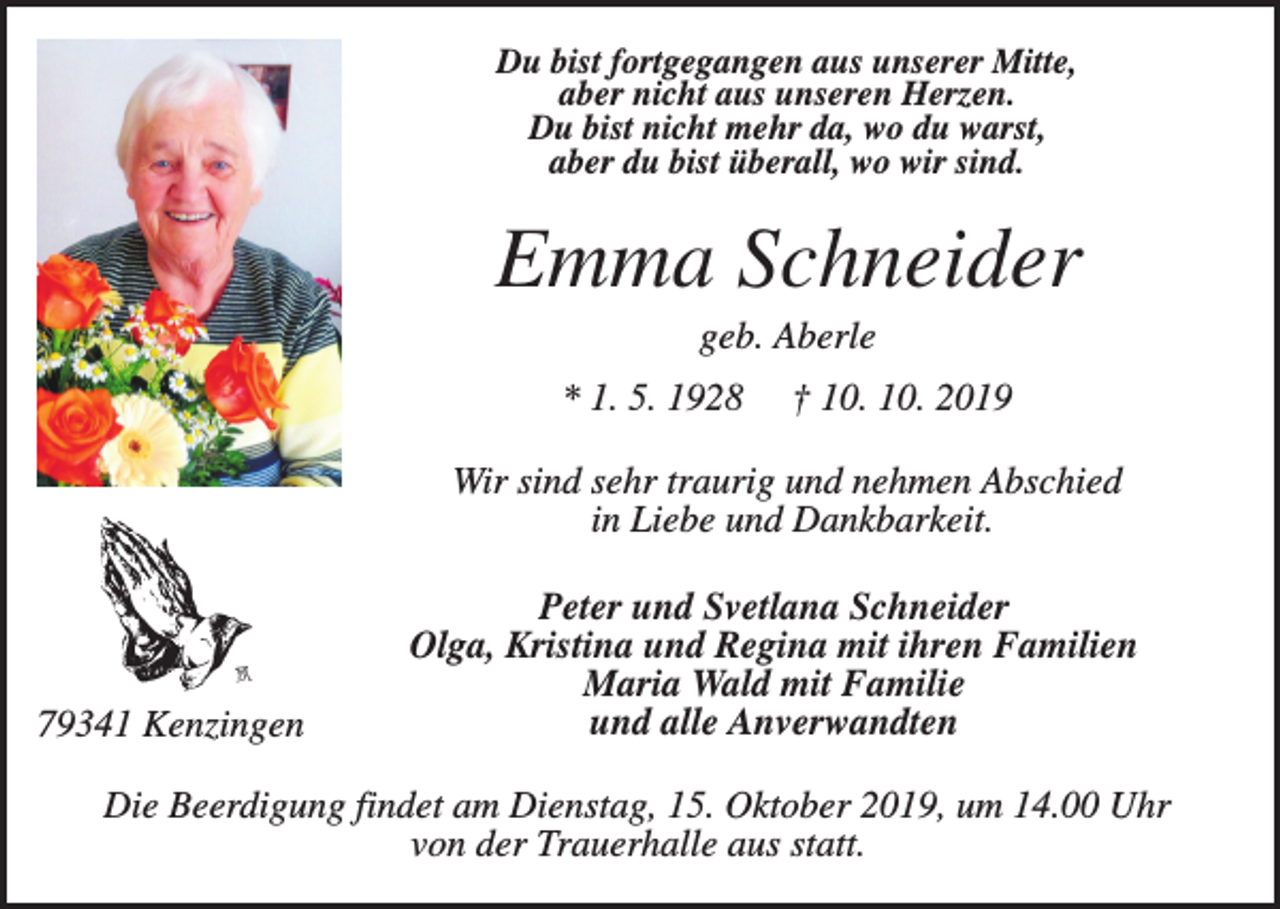 Du bist fortgegangen aus unserer Mitte,
aber nicht aus unseren Herzen.
Du bist nicht mehr da, wo du warst,
aber du bist überall, wo wir sind.

Emma Schneider

geb. Aberle

* 1. 5. 1928 † 10. 10. 2019

Wir sind sehr traurig und nehmen Abschied
in Liebe und Dankbarkeit.

Peter und Svetlana Schneider
Olga, Kristina und Regina mit ihren Familien
Maria Wald mit Familie
und alle Anverwandten

79341 Kenzingen

Die Beerdigung findet am Dienstag, 15. Oktober 2019, um 14.00 Uhr
von der Trauerhalle aus statt.